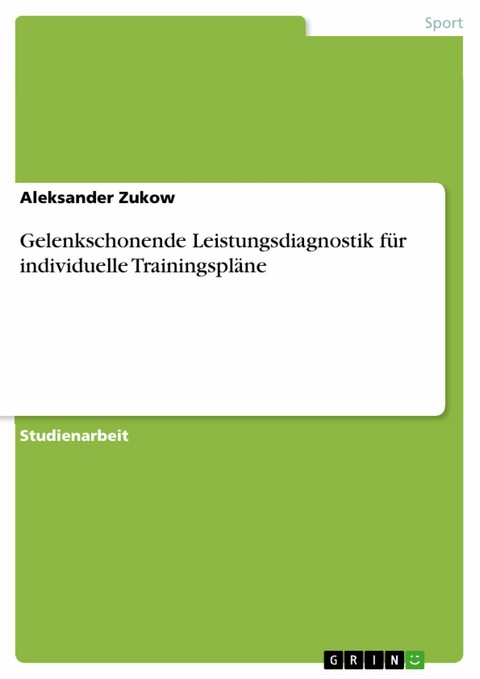 Sport

Aleksander Zukow

Gelenkschonende Leistungsdiagnostik für individuelle Trainingspläne

Studienarbeit

GRIN